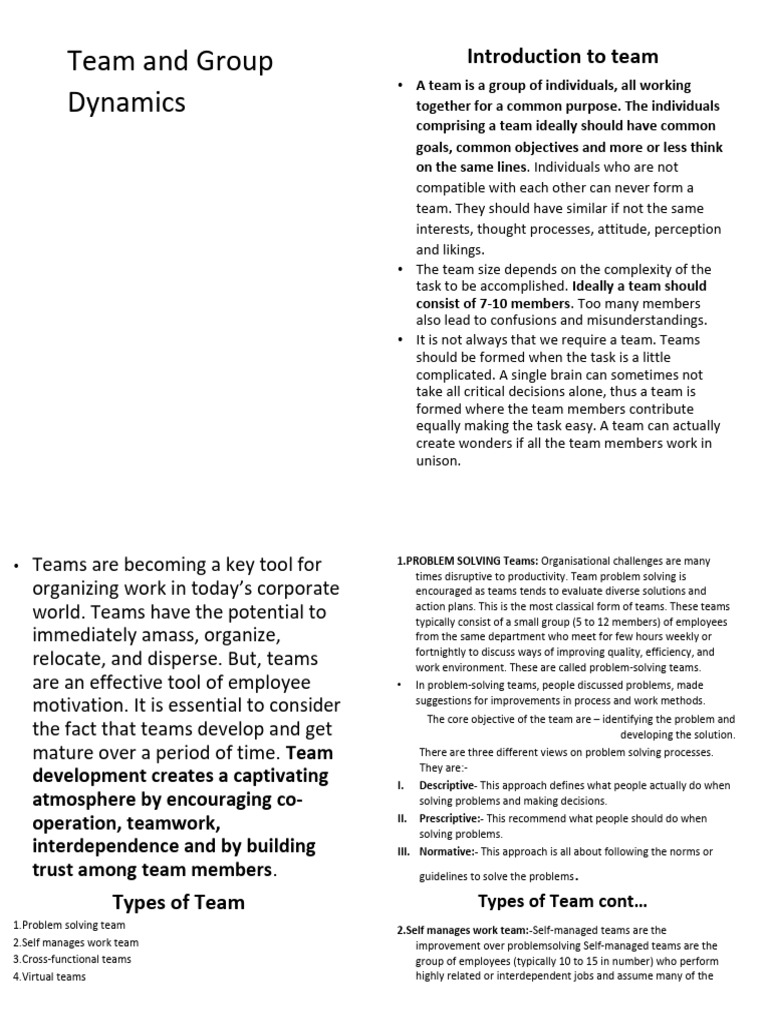 Team and Group Dynamics

Introduction to team

• A team is a group of individuals, all working together for a common purpose. The individuals comprising a team ideally should have common goals, common objectives and more or less think on the same lines. Individuals who are not compatible with each other can never form a team. They should have similar if not the same interests, thought processes, attitude, perception and likings.
• The team size depends on the complexity of the task to be accomplished. Ideally a team should consist of 7-10 members. Too many members also lead to confusions and misunderstandings.
• It is not always that we require a team. Teams should be formed when the task is a little complicated. A single brain can sometimes not take all critical decisions alone, thus a team is formed where the team members contribute equally making the task easy. A team can actually create wonders if all the team members work in unison.

• Teams are becoming a key tool for organizing work in today's corporate world. Teams have the potential to immediately amass, organize, relocate, and disperse. But, teams are an effective tool of employee motivation. It is essential to consider the fact that teams develop and get mature over a period of time. Team development creates a captivating atmosphere by encouraging co-operation, teamwork, interdependence and by building trust among team members.

Types of Team

1.Problem solving team
2.Self manages work team
3.Cross-functional teams
4.Virtual teams

1.PROBLEM SOLVING Teams: Organisational challenges are many times disruptive to productivity. Team problem solving is encouraged as teams tends to evaluate diverse solutions and action plans. This is the most classical form of teams. These teams typically consist of a small group (5 to 12 members) of employees from the same department who meet for few hours weekly or fortnightly to discuss ways of improving quality, efficiency, and work environment. These are called problem-solving teams.
• In problem-solving teams, people discussed problems, made suggestions for improvements in process and work methods.
The core objective of the team are – identifying the problem and developing the solution.
There are three different views on problem solving processes. They are:-
I. Descriptive- This approach defines what people actually do when solving problems and making decisions.
II. Prescriptive:- This recommend what people should do when solving problems.
III. Normative:- This approach is all about following the norms or guidelines to solve the problems.

Types of Team cont…

2.Self manages work team:-Self-managed teams are the improvement over problemsolving Self-managed teams are the group of employees (typically 10 to 15 in number) who perform highly related or interdependent jobs and assume many of the